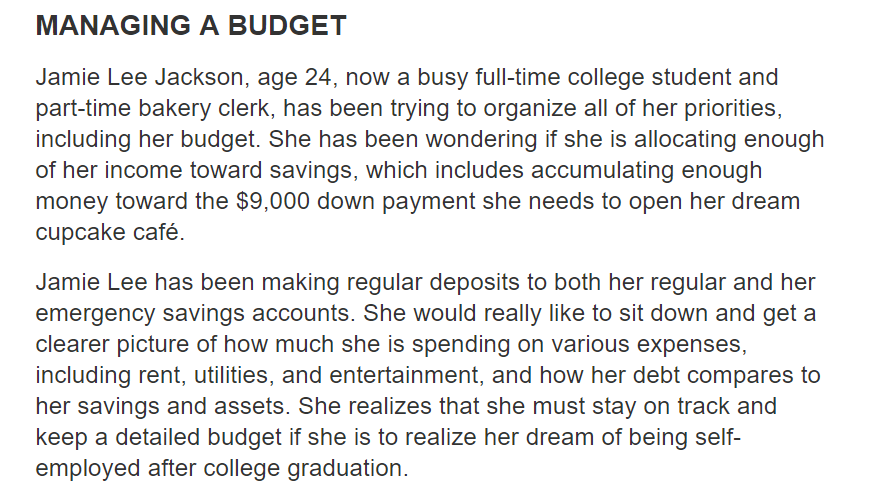 MANAGING A BUDGET

Jamie Lee Jackson, age 24, now a busy full-time college student and part-time bakery clerk, has been trying to organize all of her priorities, including her budget. She has been wondering if she is allocating enough of her income toward savings, which includes accumulating enough money toward the \$9,000 down payment she needs to open her dream cupcake café.

Jamie Lee has been making regular deposits to both her regular and her emergency savings accounts. She would really like to sit down and get a clearer picture of how much she is spending on various expenses, including rent, utilities, and entertainment, and how her debt compares to her savings and assets. She realizes that she must stay on track and keep a detailed budget if she is to realize her dream of being self-employed after college graduation.